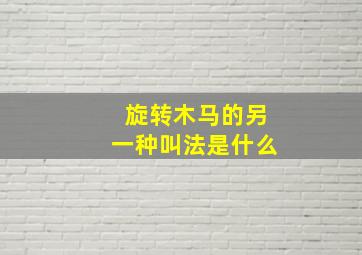 旋转木马的另一种叫法是什么